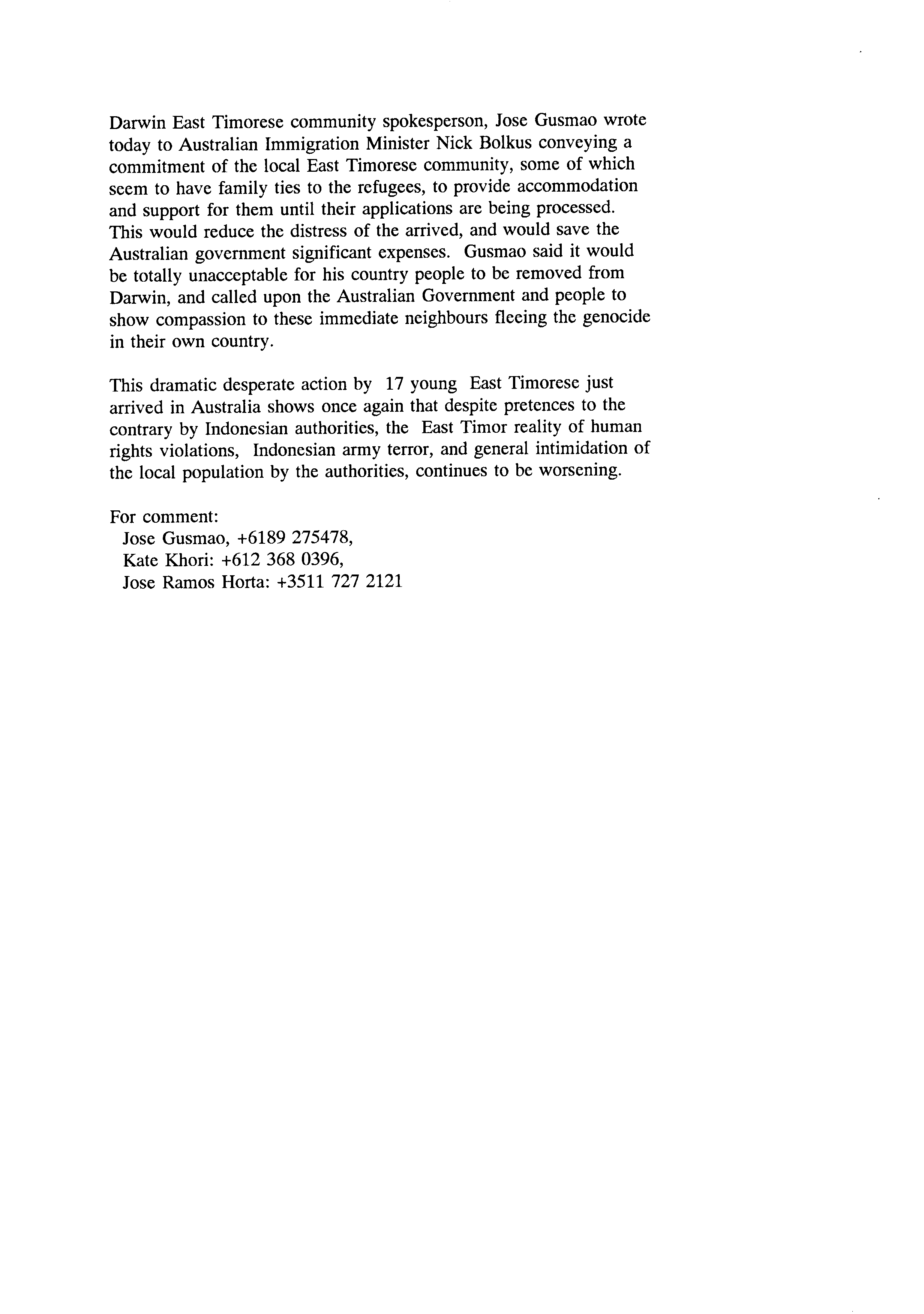 Darwin East Timorese community spokesperson, Jose Gusmao wrote today to Australian Immigration Minister Nick Bolkus conveying a commitment of the local East Timorese community, some of which seem to have family ties to the refugees, to provide accommodation and support for them until their applications are being processed. This would reduce the distress of the arrived, and would save the Australian government significant expenses. Gusmao said it would be totally unacceptable for his country people to be removed from Darwin, and called upon the Australian Government and people to show compassion to these immediate neighbours fleeing the genocide in their own country.

This dramatic desperate action by 17 young East Timorese just arrived in Australia shows once again that despite pretences to the contrary by Indonesian authorities, the East Timor reality of human rights violations, Indonesian army terror, and general intimidation of the local population by the authorities, continues to be worsening.

For comment:
Jose Gusmao, +6189 275478,
Kate Khori: +612 368 0396,
Jose Ramos Horta: +3511 727 2121